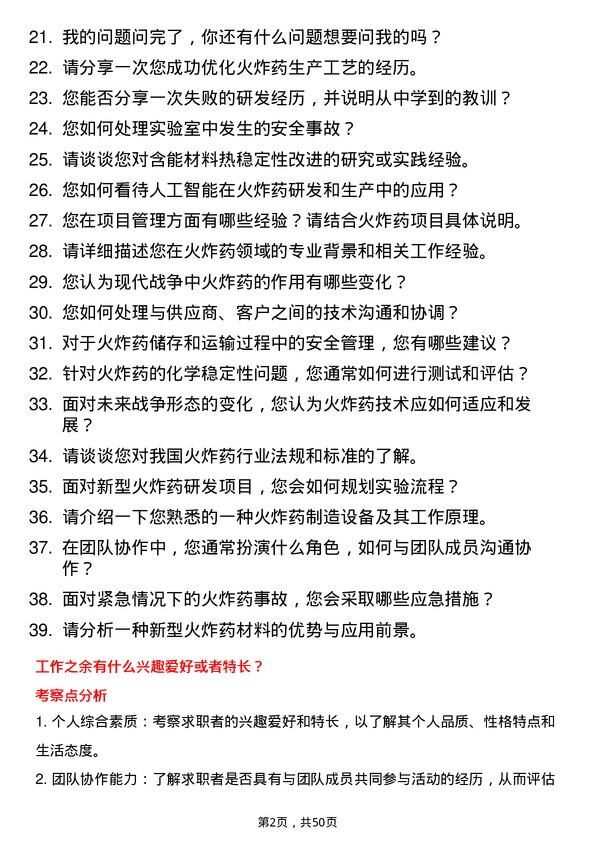 21. 我的问题问完了，你还有什么问题想要问我的吗？

22. 请分享一次您成功优化火炸药生产工艺的经历。

23. 您能否分享一次失败的研发经历，并说明从中学到的教训？

24. 您如何处理实验室中发生的安全事故？

25. 请谈谈您对含能材料热稳定性改进的研究或实践经验。

26. 您如何看待人工智能在火炸药研发和生产中的应用？

27. 您在项目管理方面有哪些经验？请结合火炸药项目具体说明。

28. 请详细描述您在火炸药领域的专业背景和相关工作经验。

29. 您认为现代战争中火炸药的作用有哪些变化？

30. 您如何处理与供应商、客户之间的技术沟通和协调？

31. 对于火炸药储存和运输过程中的安全管理，您有哪些建议？

32. 针对火炸药的化学稳定性问题，您通常如何进行测试和评估？

33. 面对未来战争形态的变化，您认为火炸药技术应如何适应和发展？

34. 请谈谈您对我国火炸药行业法规和标准的了解。

35. 面对新型火炸药研发项目，您会如何规划实验流程？

36. 请介绍一下您熟悉的一种火炸药制造设备及其工作原理。

37. 在团队协作中，您通常扮演什么角色，如何与团队成员沟通协作？

38. 面对紧急情况下的火炸药事故，您会采取哪些应急措施？

39. 请分析一种新型火炸药材料的优势与应用前景。

工作之余有什么兴趣爱好或者特长？

考察点分析

1. 个人综合素质：考察求职者的兴趣爱好和特长，以了解其个人品质、性格特点和生活态度。

2. 团队协作能力：了解求职者是否具有与团队成员共同参与活动的经历，从而评估

第2页，共50页